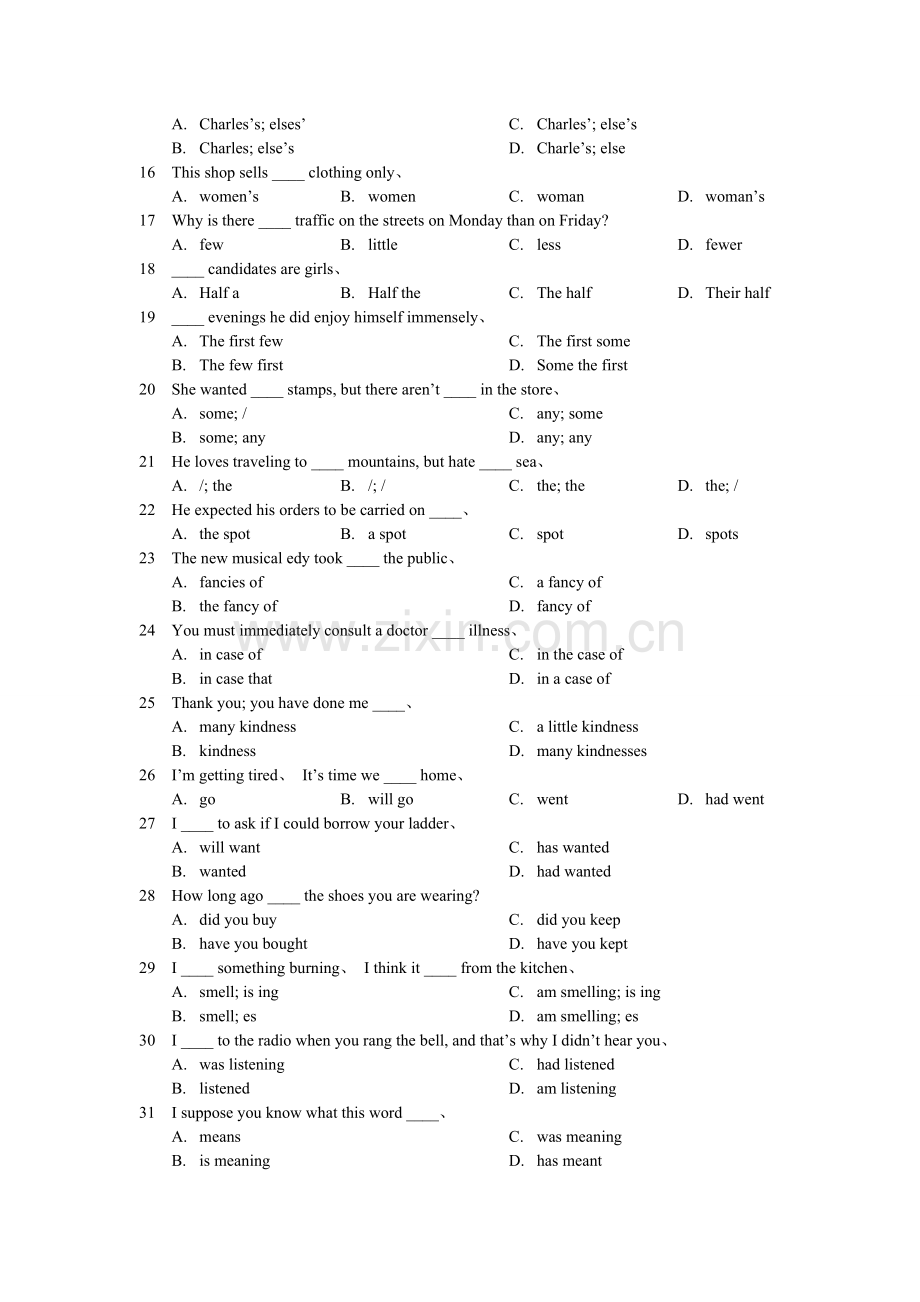 A. Charles's; elses'
C. Charles'; else's
B. Charles; else's
D. Charle's; else

16 This shop sells ____ clothing only、
A. women's B. women C. woman D. woman's

17 Why is there ____ traffic on the streets on Monday than on Friday?
A. few B. little C. less D. fewer

18 ____ candidates are girls、
A. Half a B. Half the C. The half D. Their half

19 ____ evenings he did enjoy himself immensely、
A. The first few
C. The first some
B. The few first
D. Some the first

20 She wanted ____ stamps, but there aren't ____ in the store、
A. some; /
C. any; some
B. some; any
D. any; any

21 He loves traveling to ____ mountains, but hate ____ sea、
A. /; the B. /; / C. the; the D. the; /

22 He expected his orders to be carried on ____、
A. the spot B. a spot C. spot D. spots

23 The new musical edy took ____ the public、
A. fancies of
C. a fancy of
B. the fancy of
D. fancy of

24 You must immediately consult a doctor ____ illness、
A. in case of
C. in the case of
B. in case that
D. in a case of

25 Thank you; you have done me ____、
A. many kindness
C. a little kindness
B. kindness
D. many kindnesses

26 I'm getting tired、 It's time we ____ home、
A. go B. will go C. went D. had went

27 I ____ to ask if I could borrow your ladder、
A. will want
C. has wanted
B. wanted
D. had wanted

28 How long ago ____ the shoes you are wearing?
A. did you buy
C. did you keep
B. have you bought
D. have you kept

29 I ____ something burning、 I think it ____ from the kitchen、
A. smell; is ing
C. am smelling; is ing
B. smell; es
D. am smelling; es

30 I ____ to the radio when you rang the bell, and that's why I didn't hear you、
A. was listening
C. had listened
B. listened
D. am listening

31 I suppose you know what this word ____、
A. means
C. was meaning
B. is meaning
D. has meant

www.zixin.com.cn